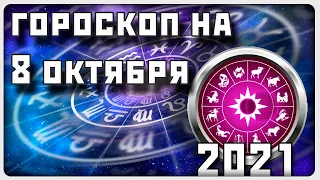 ГОРОСКОП НА
8 ОКТЯБРЯ
2021